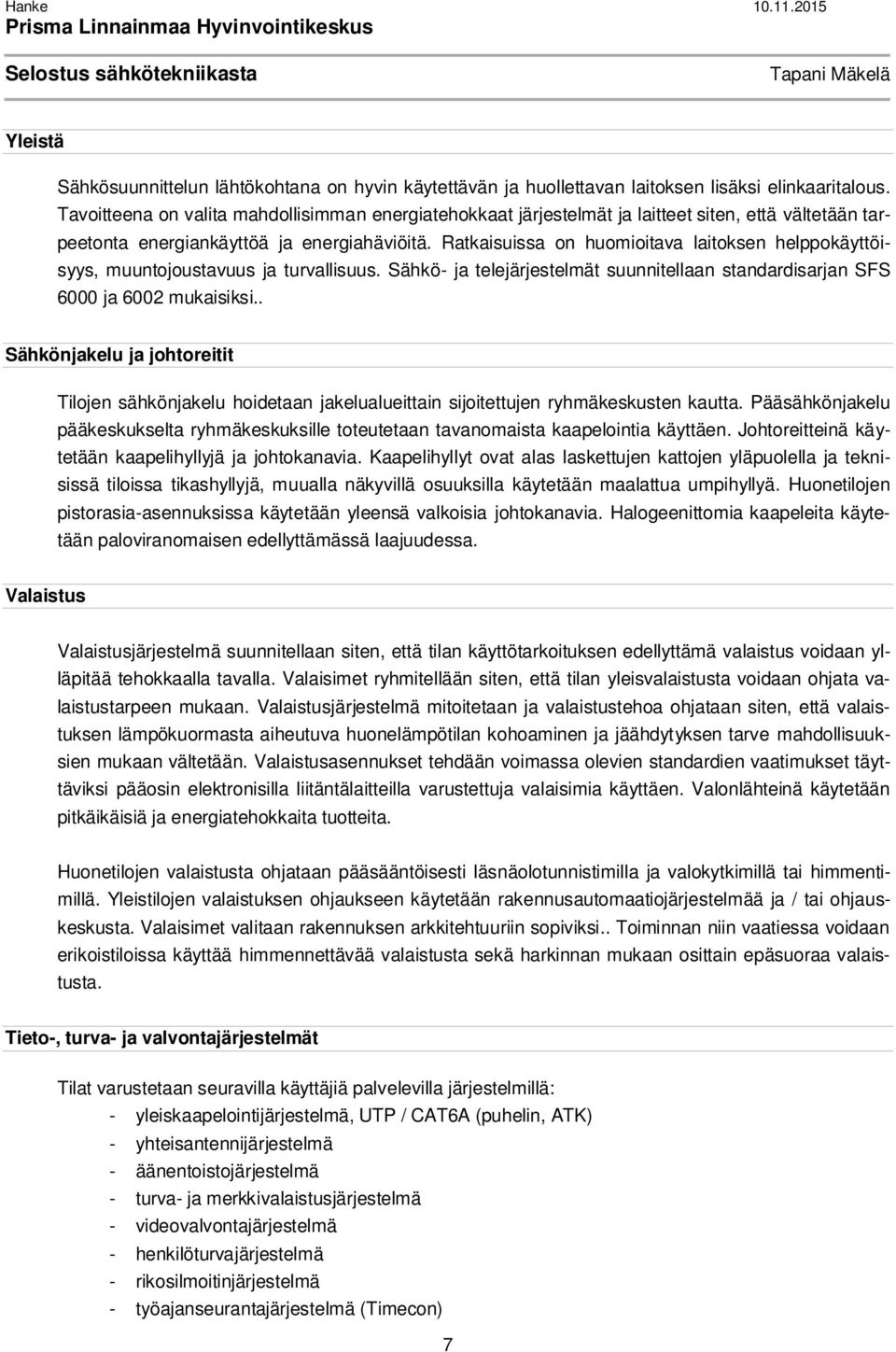 Hanke 10.11.2015
Prisma Linnainmaa Hyvinvointikeskus
Selostus sähkötekniikasta Tapani Mäkelä

Yleistä

Sähkösuunnittelun lähtökohtana on hyvin käytettävän ja huollettavan laitoksen lisäksi elinkaaritalous. Tavoitteena on valita mahdollisimman energiatehokkaat järjestelmät ja laitteet siten, että vältetään tarpeetonta energiankäyttöä ja energiahäviöitä. Ratkaisuissa on huomioitava laitoksen helppokäyttöisyys, muuntojoustavuus ja turvallisuus. Sähkö- ja telejärjestelmät suunnitellaan standardisarjan SFS 6000 ja 6002 mukaisiksi..

Sähkönjakelu ja johtoreitit

Tilojen sähkönjakelu hoidetaan jakelualueittain sijoitettujen ryhmäkeskusten kautta. Pääsähkönjakelu pääkeskukselta ryhmäkeskuksille toteutetaan tavanomaista kaapelointia käyttäen. Johtoreitteinä käytetään kaapelihyllyjä ja johtokanavia. Kaapelihyllyt ovat alas laskettujen kattojen yläpuolella ja teknisissä tiloissa tikashyllyjä, muualla näkyvillä osuuksilla käytetään maalattua umpihyllyä. Huonetilojen pistorasia-asennuksissa käytetään yleensä valkoisia johtokanavia. Halogeenittomia kaapeleita käytetään paloviranomaisen edellyttämässä laajuudessa.

Valaistus

Valaistusjärjestelmä suunnitellaan siten, että tilan käyttötarkoituksen edellyttämä valaistus voidaan ylläpitää tehokkaalla tavalla. Valaisimet ryhmitellään siten, että tilan yleisvalaistusta voidaan ohjata valaistustarpeen mukaan. Valaistusjärjestelmä mitoitetaan ja valaistustehoa ohjataan siten, että valaistuksen lämpökuormasta aiheutuva huonelämpötilan kohoaminen ja jäähdytyksen tarve mahdollisuuksien mukaan vältetään. Valaistusasennukset tehdään voimassa olevien standardien vaatimukset täyttäviksi pääosin elektronisilla liitäntälaitteilla varustettuja valaisimia käyttäen. Valonlähteinä käytetään pitkäikäisiä ja energiatehokkaita tuotteita.

Huonetilojen valaistusta ohjataan pääsääntöisesti läsnäolotunnistimilla ja valokytkimillä tai himmentimillä. Yleistilojen valaistuksen ohjaukseen käytetään rakennusautomaatiojärjestelmää ja / tai ohjauskeskusta. Valaisimet valitaan rakennuksen arkkitehtuuriin sopiviksi.. Toiminnan niin vaatiessa voidaan erikoistiloissa käyttää himmennettävää valaistusta sekä harkinnan mukaan osittain epäsuoraa valaistusta.

Tieto-, turva- ja valvontajärjestelmät

Tilat varustetaan seuravilla käyttäjiä palvelevilla järjestelmillä:
- yleiskaapelointijärjestelmä, UTP / CAT6A (puhelin, ATK)
- yhteisantennijärjestelmä
- äänentoistojärjestelmä
- turva- ja merkkivalaistusjärjestelmä
- videovalvontajärjestelmä
- henkilöturvajärjestelmä
- rikosilmoitinjärjestelmä
- työajanseurantajärjestelmä (Timecon)

7